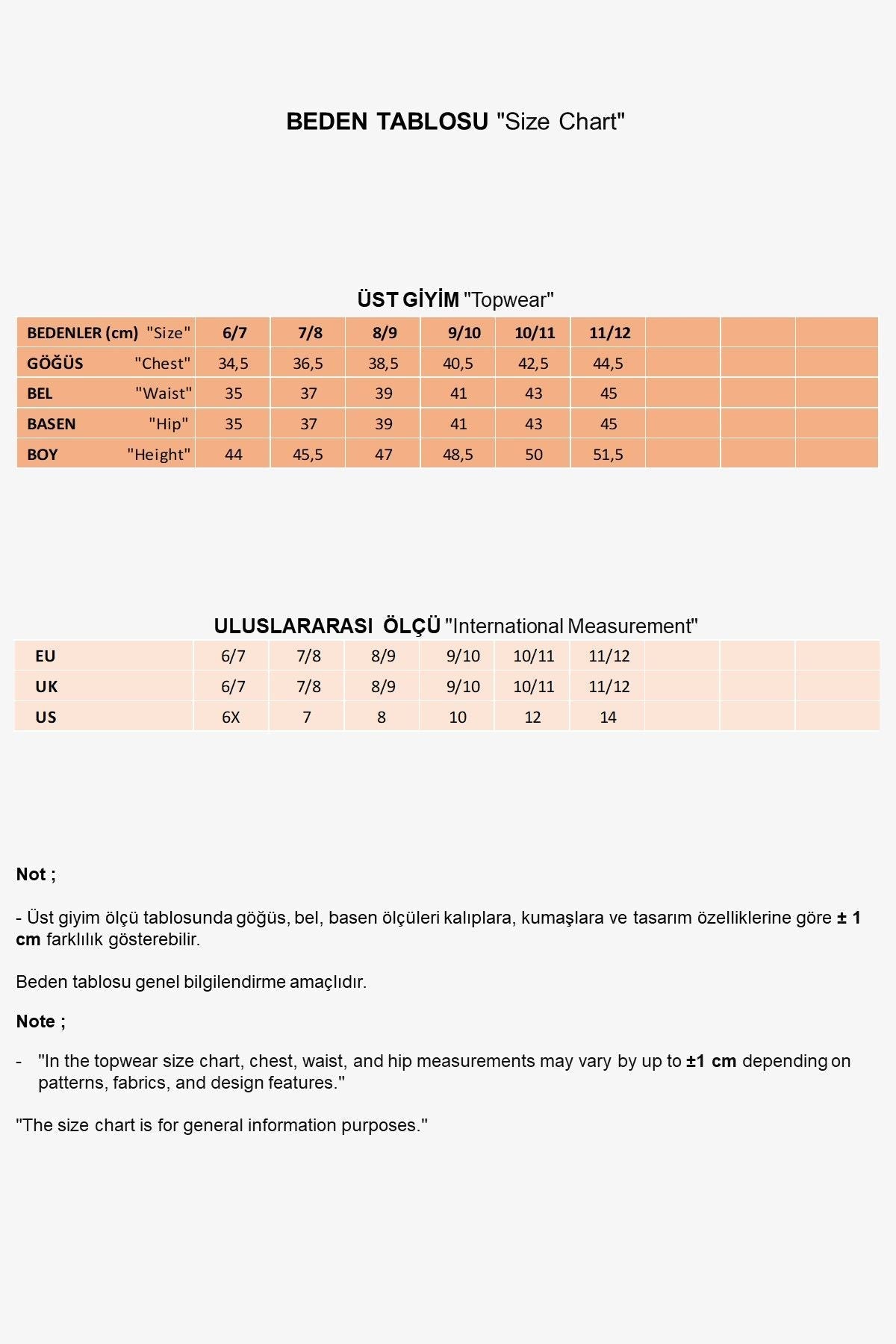 BEDEN TABLOSU "Size Chart"

ÜST GİYİM "Topwear"

| BEDENLER (cm) "Size" | 6/7 | 7/8 | 8/9 | 9/10 | 10/11 | 11/12 | | | |
|---|---|---|---|---|---|---|---|---|---|
| GÖĞÜS "Chest" | 34,5 | 36,5 | 38,5 | 40,5 | 42,5 | 44,5 | | | |
| BEL "Waist" | 35 | 37 | 39 | 41 | 43 | 45 | | | |
| BASEN "Hip" | 35 | 37 | 39 | 41 | 43 | 45 | | | |
| BOY "Height" | 44 | 45,5 | 47 | 48,5 | 50 | 51,5 | | | |

ULUSLARARASI ÖLÇÜ "International Measurement"

| EU | 6/7 | 7/8 | 8/9 | 9/10 | 10/11 | 11/12 | | | |
|---|---|---|---|---|---|---|---|---|---|
| UK | 6/7 | 7/8 | 8/9 | 9/10 | 10/11 | 11/12 | | | |
| US | 6X | 7 | 8 | 10 | 12 | 14 | | | |

Not ;

- Üst giyim ölçü tablosunda göğüs, bel, basen ölçüleri kalıplara, kumaşlara ve tasarım özelliklerine göre ± 1 cm farklılık gösterebilir.

Beden tablosu genel bilgilendirme amaçlıdır.

Note ;

- "In the topwear size chart, chest, waist, and hip measurements may vary by up to ±1 cm depending on patterns, fabrics, and design features."

"The size chart is for general information purposes."